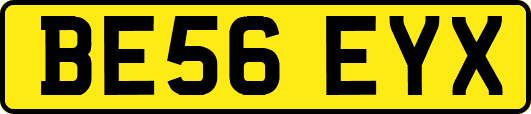 BE56 EYX